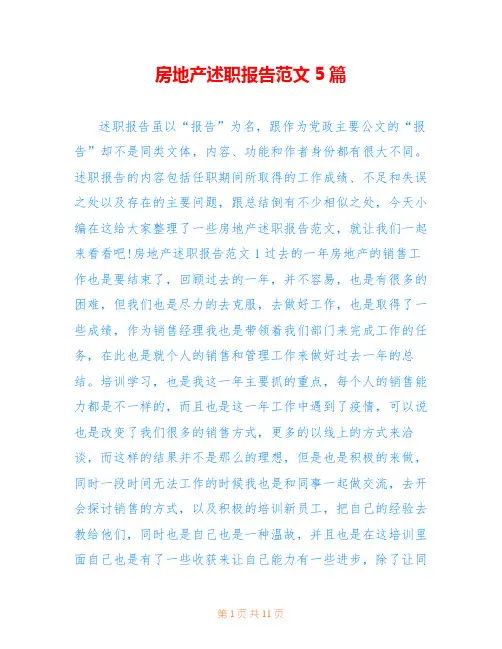 房地产述职报告范文 5 篇

述职报告虽以“报告”为名，跟作为党政主要公文的“报告”却不是同类文体，内容、功能和作者身份都有很大不同。述职报告的内容包括任职期间所取得的工作成绩、不足和失误之处以及存在的主要问题，跟总结倒有不少相似之处，今天小编在这给大家整理了一些房地产述职报告范文，就让我们一起来看看吧!房地产述职报告范文 1 过去的一年房地产的销售工作也是要结束了，回顾过去的一年，并不容易，也是有很多的困难，但我们也是尽力的去克服，去做好工作，也是取得了一些成绩，作为销售经理我也是带领着我们部门来完成工作的任务，在此也是就个人的销售和管理工作来做好过去一年的总结。培训学习，也是我这一年主要抓的重点，每个人的销售能力都是不一样的，而且也是这一年工作中遇到了疫情，可以说也是改变了我们很多的销售方式，更多的以线上的方式来洽谈，而这样的结果并不是那么的理想，但是也是积极的来做，同时一段时间无法工作的时候我也是和同事一起做交流，去开会探讨销售的方式，以及积极的培训新员工，把自己的经验去教给他们，同时也是自己也是一种温故，并且也是在这培训里面自己也是有了一些收获来让自己能力有一些进步，除了让同

第 1 页 共 11 页